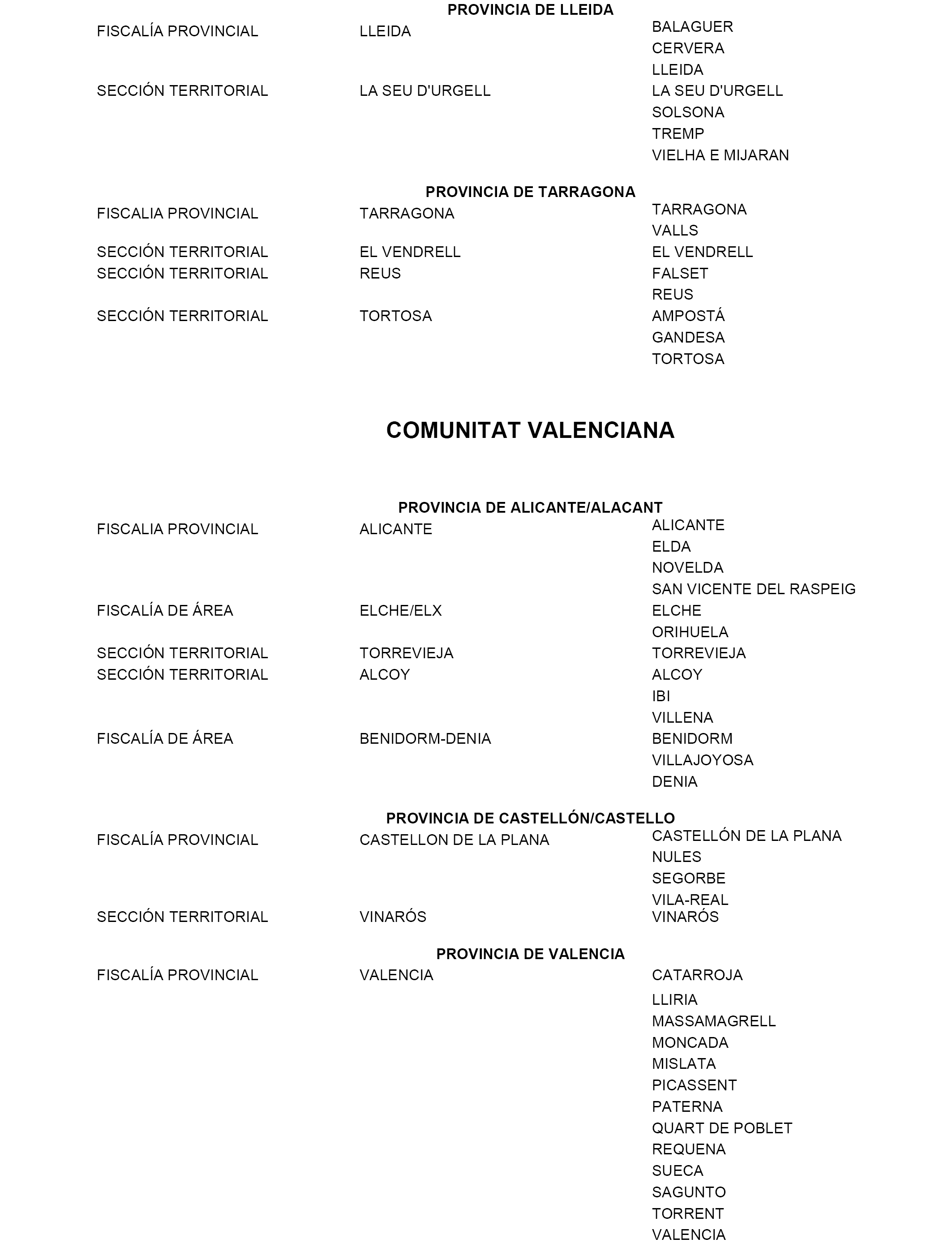 PROVINCIA DE LLEIDA

| | | |
|---|---|---|
| FISCALÍA PROVINCIAL | LLEIDA | BALAGUER |
| | | CERVERA |
| | | LLEIDA |
| SECCIÓN TERRITORIAL | LA SEU D'URGELL | LA SEU D'URGELL |
| | | SOLSONA |
| | | TREMP |
| | | VIELHA E MIJARAN |

PROVINCIA DE TARRAGONA

| | | |
|---|---|---|
| FISCALIA PROVINCIAL | TARRAGONA | TARRAGONA |
| | | VALLS |
| SECCIÓN TERRITORIAL | EL VENDRELL | EL VENDRELL |
| SECCIÓN TERRITORIAL | REUS | FALSET |
| | | REUS |
| SECCIÓN TERRITORIAL | TORTOSA | AMPOSTÁ |
| | | GANDESA |
| | | TORTOSA |

COMUNITAT VALENCIANA

PROVINCIA DE ALICANTE/ALACANT

| | | |
|---|---|---|
| FISCALIA PROVINCIAL | ALICANTE | ALICANTE |
| | | ELDA |
| | | NOVELDA |
| | | SAN VICENTE DEL RASPEIG |
| FISCALÍA DE ÁREA | ELCHE/ELX | ELCHE |
| | | ORIHUELA |
| SECCIÓN TERRITORIAL | TORREVIEJA | TORREVIEJA |
| SECCIÓN TERRITORIAL | ALCOY | ALCOY |
| | | IBI |
| | | VILLENA |
| FISCALÍA DE ÁREA | BENIDORM-DENIA | BENIDORM |
| | | VILLAJOYOSA |
| | | DENIA |

PROVINCIA DE CASTELLÓN/CASTELLO

| | | |
|---|---|---|
| FISCALÍA PROVINCIAL | CASTELLON DE LA PLANA | CASTELLÓN DE LA PLANA |
| | | NULES |
| | | SEGORBE |
| | | VILA-REAL |
| SECCIÓN TERRITORIAL | VINARÓS | VINARÓS |

PROVINCIA DE VALENCIA

| | | |
|---|---|---|
| FISCALÍA PROVINCIAL | VALENCIA | CATARROJA |
| | | LLIRIA |
| | | MASSAMAGRELL |
| | | MONCADA |
| | | MISLATA |
| | | PICASSENT |
| | | PATERNA |
| | | QUART DE POBLET |
| | | REQUENA |
| | | SUECA |
| | | SAGUNTO |
| | | TORRENT |
| | | VALENCIA |